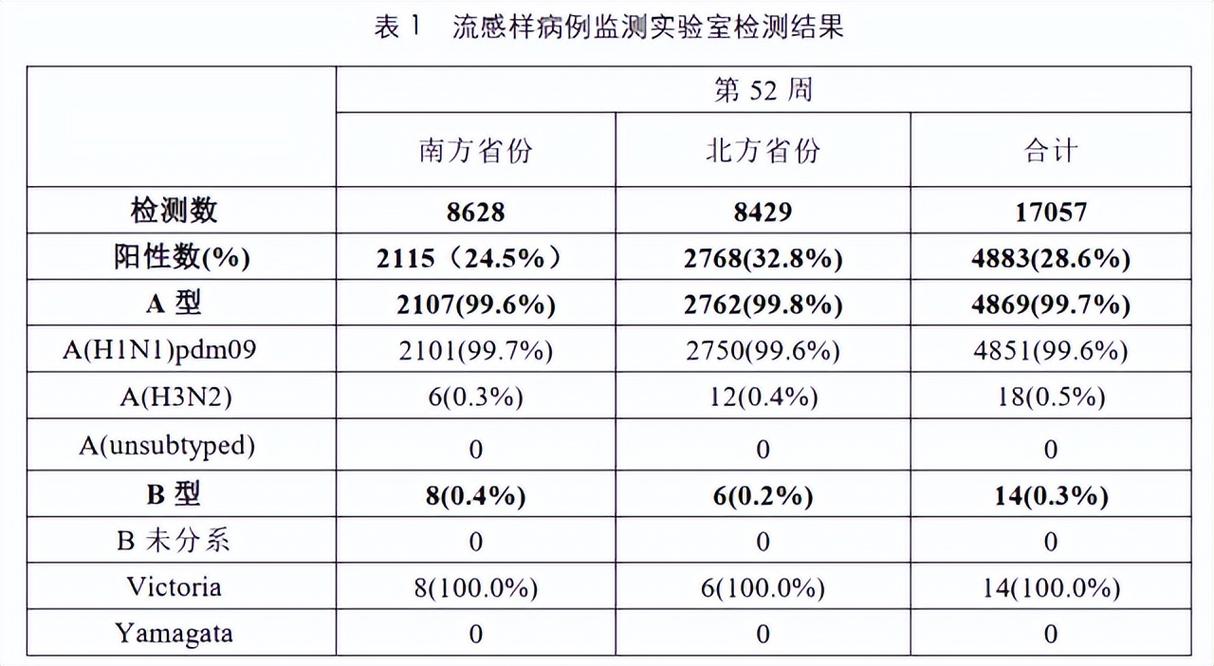 表 1　流感样病例监测实验室检测结果

| | 第 52 周 | | |
|---|---|---|---|
| | 南方省份 | 北方省份 | 合计 |
| 检测数 | 8628 | 8429 | 17057 |
| 阳性数(%) | 2115（24.5%） | 2768(32.8%) | 4883(28.6%) |
| A 型 | 2107(99.6%) | 2762(99.8%) | 4869(99.7%) |
| A(H1N1)pdm09 | 2101(99.7%) | 2750(99.6%) | 4851(99.6%) |
| A(H3N2) | 6(0.3%) | 12(0.4%) | 18(0.5%) |
| A(unsubtyped) | 0 | 0 | 0 |
| B 型 | 8(0.4%) | 6(0.2%) | 14(0.3%) |
| B 未分系 | 0 | 0 | 0 |
| Victoria | 8(100.0%) | 6(100.0%) | 14(100.0%) |
| Yamagata | 0 | 0 | 0 |